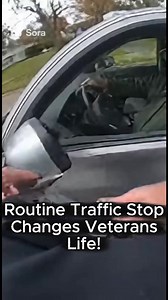 Sora

Routine Traffic Stop Changes Veterans Life!